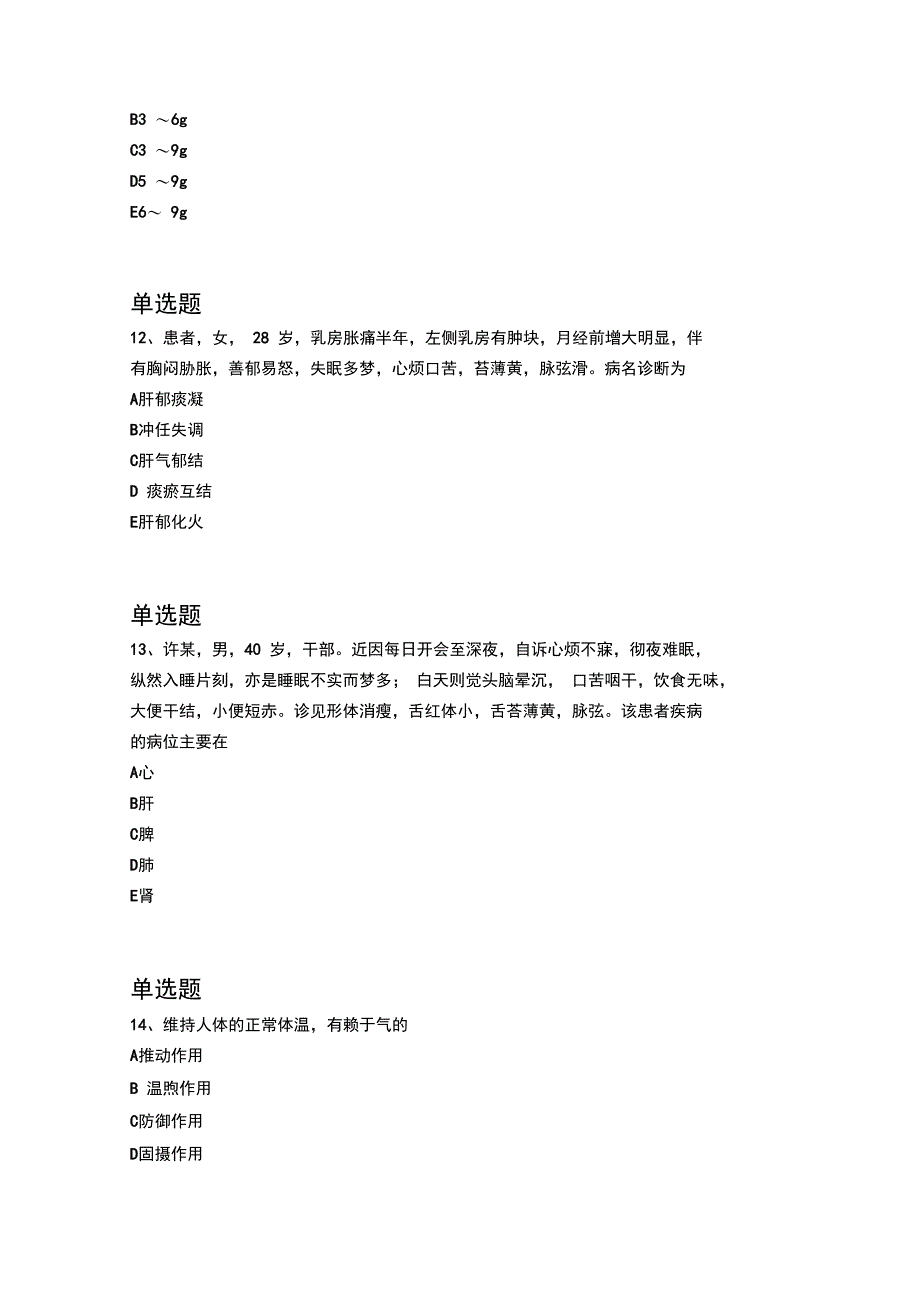 B3 ～6g
C3 ～9g
D5 ～9g
E6～ 9g

单选题
12、患者，女， 28 岁，乳房胀痛半年，左侧乳房有肿块，月经前增大明显，伴有胸闷胁胀，善郁易怒，失眠多梦，心烦口苦，苔薄黄，脉弦滑。病名诊断为
A肝郁痰凝
B冲任失调
C肝气郁结
D 痰瘀互结
E肝郁化火

单选题
13、许某，男，40 岁，干部。近因每日开会至深夜，自诉心烦不寐，彻夜难眠，纵然入睡片刻，亦是睡眠不实而梦多； 白天则觉头脑晕沉， 口苦咽干，饮食无味，大便干结，小便短赤。诊见形体消瘦，舌红体小，舌苔薄黄，脉弦。该患者疾病的病位主要在
A心
B肝
C脾
D肺
E肾

单选题
14、维持人体的正常体温，有赖于气的
A推动作用
B 温煦作用
C防御作用
D固摄作用